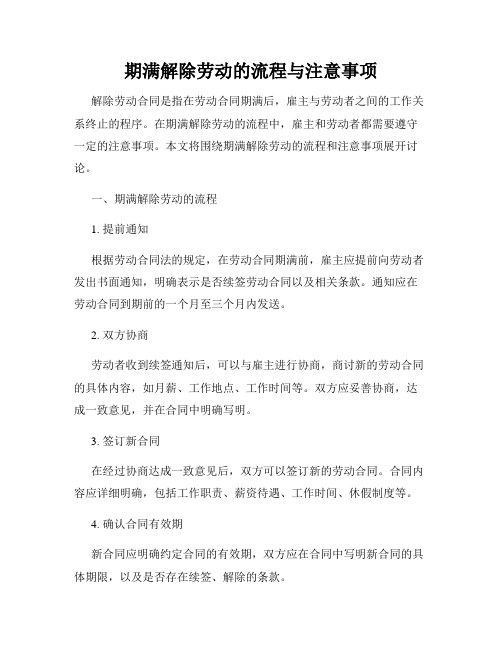 期满解除劳动的流程与注意事项

解除劳动合同是指在劳动合同期满后，雇主与劳动者之间的工作关系终止的程序。在期满解除劳动的流程中，雇主和劳动者都需要遵守一定的注意事项。本文将围绕期满解除劳动的流程和注意事项展开讨论。

一、期满解除劳动的流程

1. 提前通知

根据劳动合同法的规定，在劳动合同期满前，雇主应提前向劳动者发出书面通知，明确表示是否续签劳动合同以及相关条款。通知应在劳动合同到期前的一个月至三个月内发送。

2. 双方协商

劳动者收到续签通知后，可以与雇主进行协商，商讨新的劳动合同的具体内容，如月薪、工作地点、工作时间等。双方应妥善协商，达成一致意见，并在合同中明确写明。

3. 签订新合同

在经过协商达成一致意见后，双方可以签订新的劳动合同。合同内容应详细明确，包括工作职责、薪资待遇、工作时间、休假制度等。

4. 确认合同有效期

新合同应明确约定合同的有效期，双方应在合同中写明新合同的具体期限，以及是否存在续签、解除的条款。